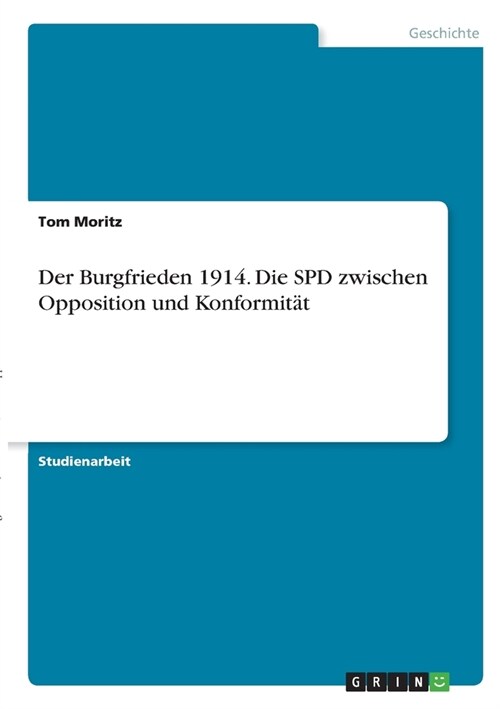 Geschichte

Tom Moritz

Der Burgfrieden 1914. Die SPD zwischen Opposition und Konformität

Studienarbeit

GRIN